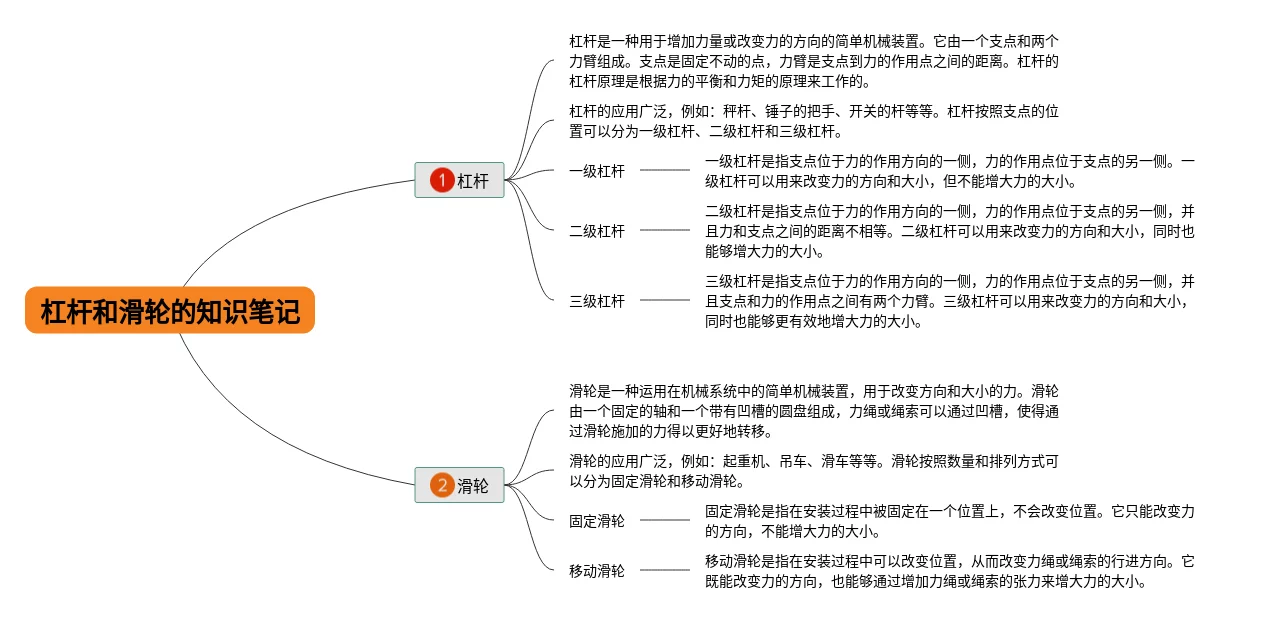 杠杆和滑轮的知识笔记

1 杠杆

杠杆是一种用于增加力量或改变力的方向的简单机械装置。它由一个支点和两个力臂组成。支点是固定不动的点，力臂是支点到力的作用点之间的距离。杠杆的杠杆原理是根据力的平衡和力矩的原理来工作的。

杠杆的应用广泛，例如：秤杆、锤子的把手、开关的杆等等。杠杆按照支点的位置可以分为一级杠杆、二级杠杆和三级杠杆。

一级杠杆

一级杠杆是指支点位于力的作用方向的一侧，力的作用点位于支点的另一侧。一级杠杆可以用来改变力的方向和大小，但不能增大力的大小。

二级杠杆

二级杠杆是指支点位于力的作用方向的一侧，力的作用点位于支点的另一侧，并且力和支点之间的距离不相等。二级杠杆可以用来改变力的方向和大小，同时也能够增大力的大小。

三级杠杆

三级杠杆是指支点位于力的作用方向的一侧，力的作用点位于支点的另一侧，并且支点和力的作用点之间有两个力臂。三级杠杆可以用来改变力的方向和大小，同时也能够更有效地增大力的大小。

2 滑轮

滑轮是一种运用在机械系统中的简单机械装置，用于改变方向和大小的力。滑轮由一个固定的轴和一个带有凹槽的圆盘组成，力绳或绳索可以通过凹槽，使得通过滑轮施加的力得以更好地转移。

滑轮的应用广泛，例如：起重机、吊车、滑车等等。滑轮按照数量和排列方式可以分为固定滑轮和移动滑轮。

固定滑轮

固定滑轮是指在安装过程中被固定在一个位置上，不会改变位置。它只能改变力的方向，不能增大力的大小。

移动滑轮

移动滑轮是指在安装过程中可以改变位置，从而改变力绳或绳索的行进方向。它既能改变力的方向，也能够通过增加力绳或绳索的张力来增大力的大小。